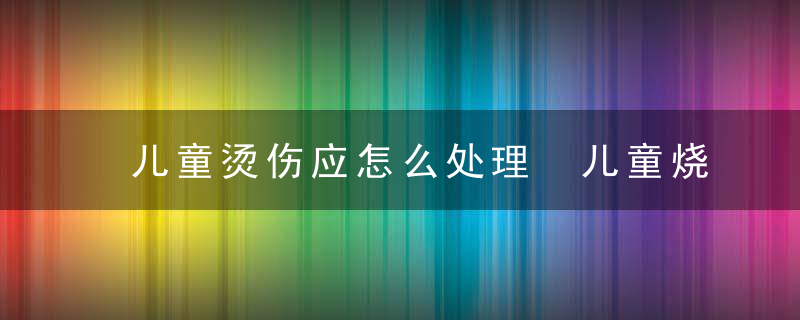 儿童烫伤应怎么处理  儿童烧